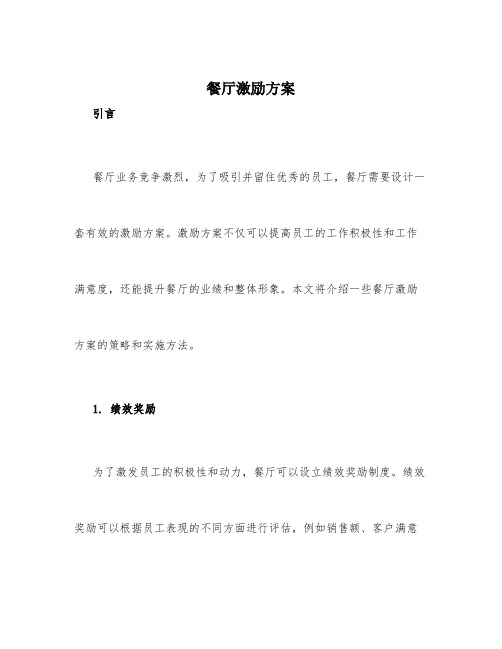 餐厅激励方案

引言

餐厅业务竞争激烈，为了吸引并留住优秀的员工，餐厅需要设计一套有效的激励方案。激励方案不仅可以提高员工的工作积极性和工作满意度，还能提升餐厅的业绩和整体形象。本文将介绍一些餐厅激励方案的策略和实施方法。

1. 绩效奖励

为了激发员工的积极性和动力，餐厅可以设立绩效奖励制度。绩效奖励可以根据员工表现的不同方面进行评估，例如销售额、客户满意